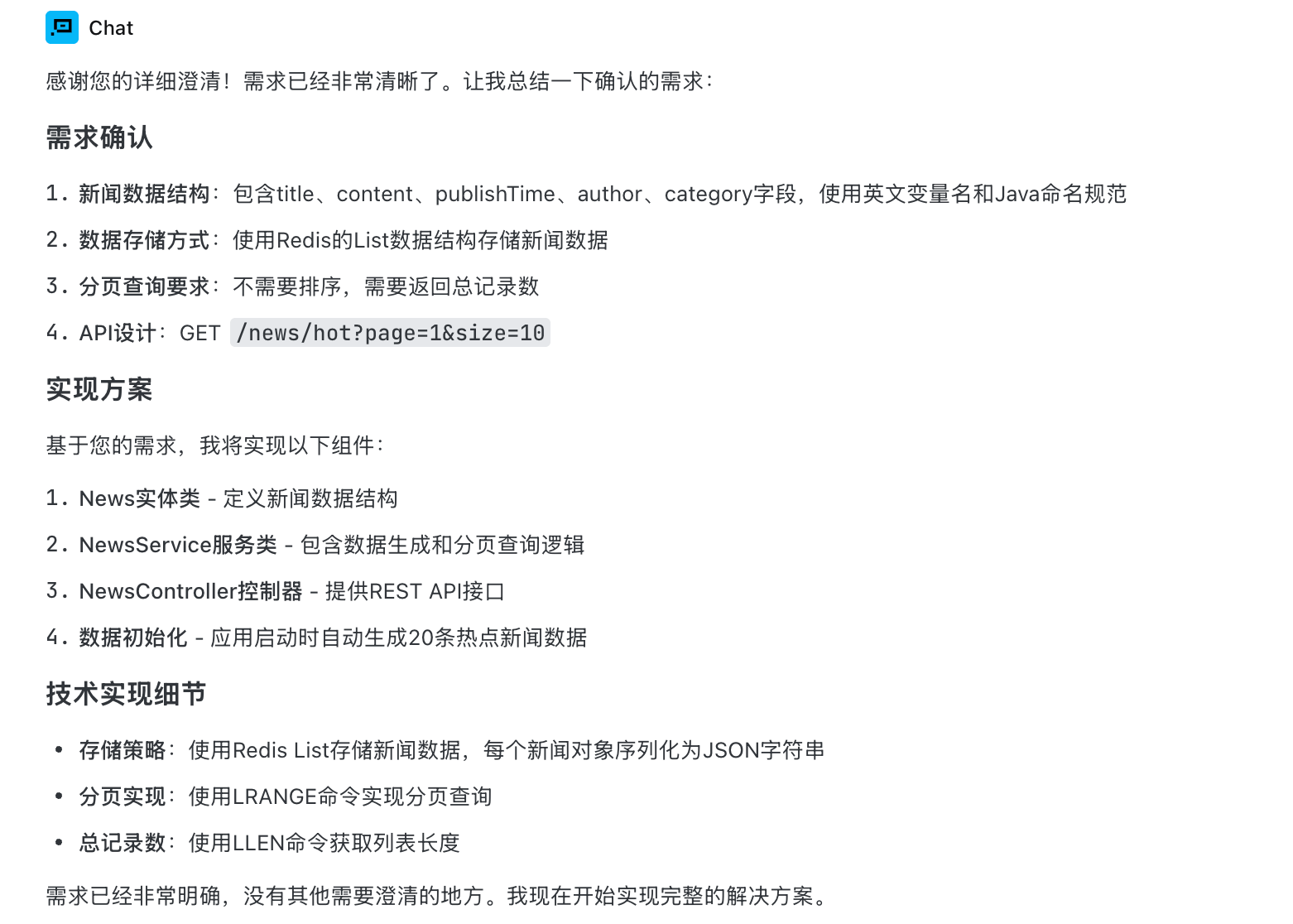 Chat

感谢您的详细澄清！需求已经非常清晰了。让我总结一下确认的需求：

需求确认

1. 新闻数据结构：包含title、content、publishTime、author、category字段，使用英文变量名和Java命名规范
2. 数据存储方式：使用Redis的List数据结构存储新闻数据
3. 分页查询要求：不需要排序，需要返回总记录数
4. API设计：GET /news/hot?page=1&size=10

实现方案

基于您的需求，我将实现以下组件：

1. News实体类 - 定义新闻数据结构
2. NewsService服务类 - 包含数据生成和分页查询逻辑
3. NewsController控制器 - 提供REST API接口
4. 数据初始化 - 应用启动时自动生成20条热点新闻数据

技术实现细节

• 存储策略：使用Redis List存储新闻数据，每个新闻对象序列化为JSON字符串
• 分页实现：使用LRANGE命令实现分页查询
• 总记录数：使用LLEN命令获取列表长度

需求已经非常明确，没有其他需要澄清的地方。我现在开始实现完整的解决方案。